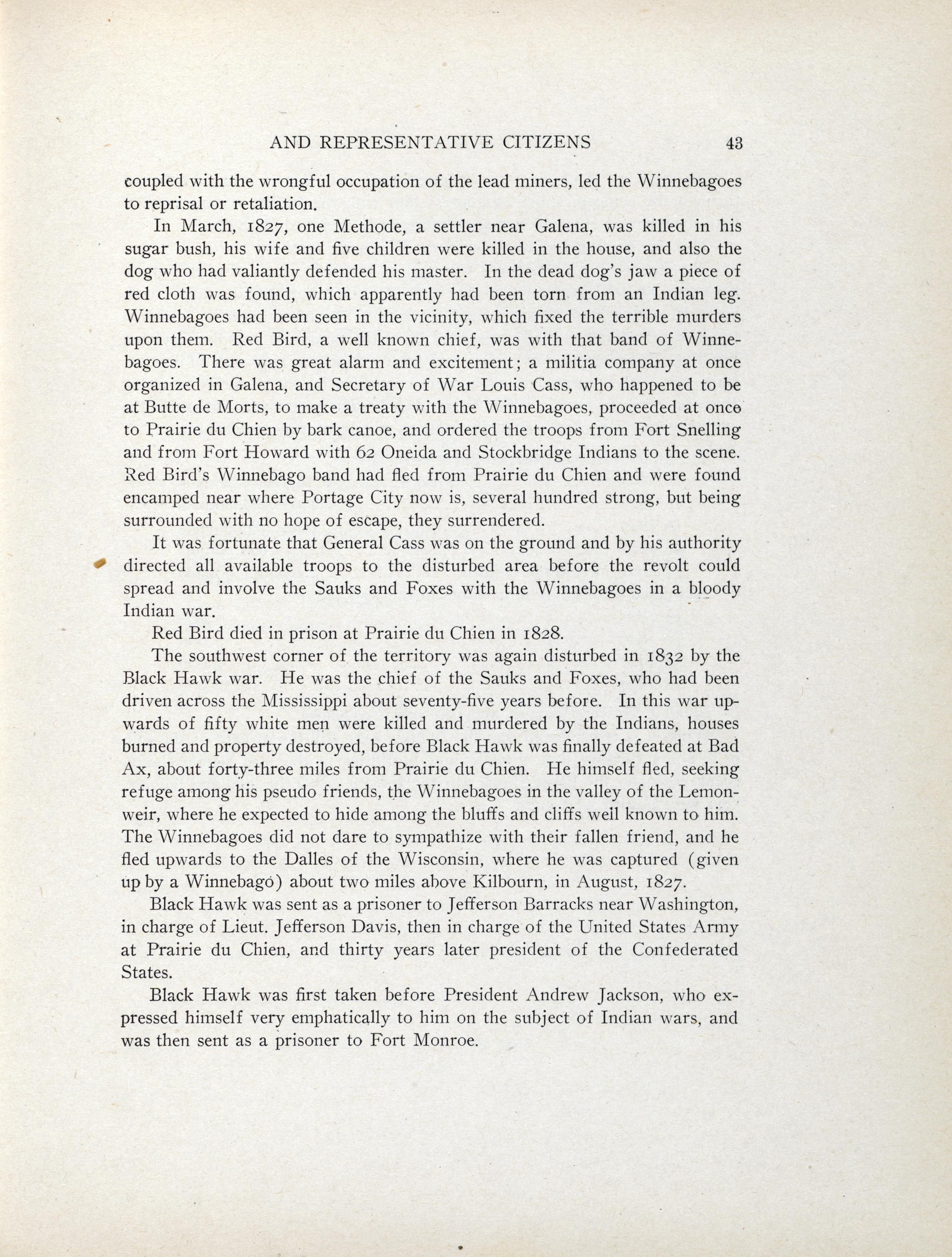 AND REPRESENTATIVE CITIZENS 43

coupled with the wrongful occupation of the lead miners, led the Winnebagoes to reprisal or retaliation.

In March, 1827, one Methode, a settler near Galena, was killed in his sugar bush, his wife and five children were killed in the house, and also the dog who had valiantly defended his master. In the dead dog's jaw a piece of red cloth was found, which apparently had been torn from an Indian leg. Winnebagoes had been seen in the vicinity, which fixed the terrible murders upon them. Red Bird, a well known chief, was with that band of Winnebagoes. There was great alarm and excitement; a militia company at once organized in Galena, and Secretary of War Louis Cass, who happened to be at Butte de Morts, to make a treaty with the Winnebagoes, proceeded at once to Prairie du Chien by bark canoe, and ordered the troops from Fort Snelling and from Fort Howard with 62 Oneida and Stockbridge Indians to the scene. Red Bird's Winnebago band had fled from Prairie du Chien and were found encamped near where Portage City now is, several hundred strong, but being surrounded with no hope of escape, they surrendered.

It was fortunate that General Cass was on the ground and by his authority directed all available troops to the disturbed area before the revolt could spread and involve the Sauks and Foxes with the Winnebagoes in a bloody Indian war.

Red Bird died in prison at Prairie du Chien in 1828.

The southwest corner of the territory was again disturbed in 1832 by the Black Hawk war. He was the chief of the Sauks and Foxes, who had been driven across the Mississippi about seventy-five years before. In this war upwards of fifty white men were killed and murdered by the Indians, houses burned and property destroyed, before Black Hawk was finally defeated at Bad Ax, about forty-three miles from Prairie du Chien. He himself fled, seeking refuge among his pseudo friends, the Winnebagoes in the valley of the Lemonweir, where he expected to hide among the bluffs and cliffs well known to him. The Winnebagoes did not dare to sympathize with their fallen friend, and he fled upwards to the Dalles of the Wisconsin, where he was captured (given up by a Winnebago) about two miles above Kilbourn, in August, 1827.

Black Hawk was sent as a prisoner to Jefferson Barracks near Washington, in charge of Lieut. Jefferson Davis, then in charge of the United States Army at Prairie du Chien, and thirty years later president of the Confederated States.

Black Hawk was first taken before President Andrew Jackson, who expressed himself very emphatically to him on the subject of Indian wars, and was then sent as a prisoner to Fort Monroe.